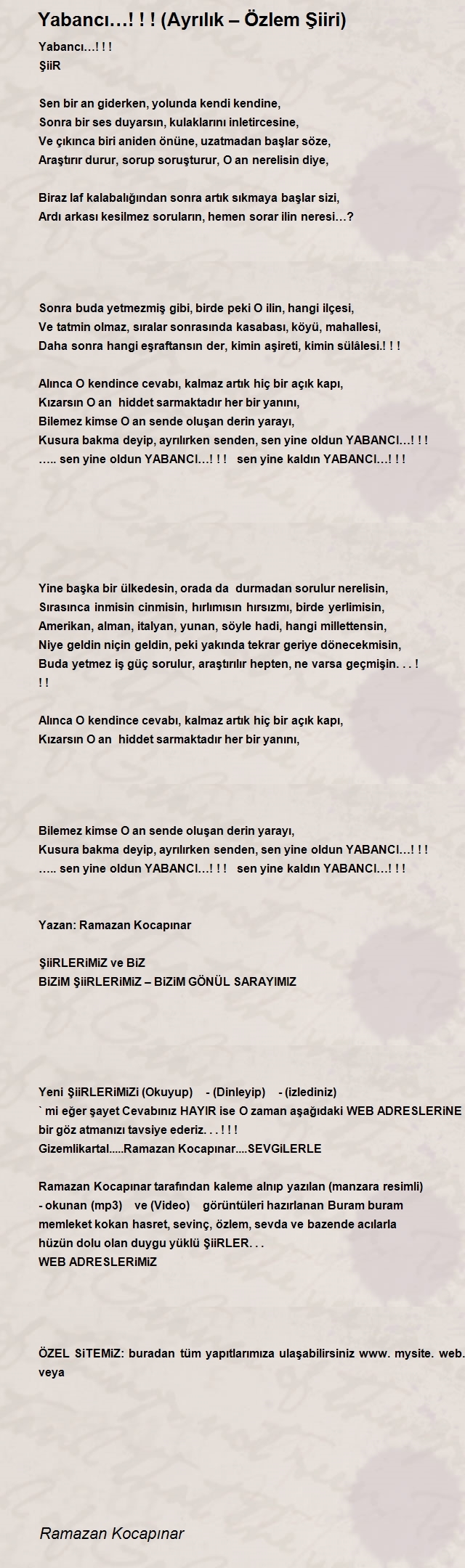 Yabancı…! ! ! (Ayrılık – Özlem Şiiri)

Yabancı…! ! !
ŞiiR

Sen bir an giderken, yolunda kendi kendine,
Sonra bir ses duyarsın, kulaklarını inletircesine,
Ve çıkınca biri aniden önüne, uzatmadan başlar söze,
Araştırır durur, sorup soruşturur, O an nerelisin diye,

Biraz laf kalabalığından sonra artık sıkmaya başlar sizi,
Ardı arkası kesilmez soruların, hemen sorar ilin neresi…?

Sonra buda yetmezmiş gibi, birde peki O ilin, hangi ilçesi,
Ve tatmin olmaz, sıralar sonrasında kasabası, köyü, mahallesi,
Daha sonra hangi eşraftansın der, kimin aşireti, kimin sülâlesi.! ! !

Alınca O kendince cevabı, kalmaz artık hiç bir açık kapı,
Kızarsın O an hiddet sarmaktadır her bir yanını,
Bilemez kimse O an sende oluşan derin yarayı,
Kusura bakma deyip, ayrılırken senden, sen yine oldun YABANCI…! ! !
….. sen yine oldun YABANCI…! ! ! sen yine kaldın YABANCI…! ! !

Yine başka bir ülkedesin, orada da durmadan sorulur nerelisin,
Sırasınca inmisin cinmisin, hırlımısın hırsızmı, birde yerlimisin,
Amerikan, alman, italyan, yunan, söyle hadi, hangi millettensin,
Niye geldin niçin geldin, peki yakında tekrar geriye dönecekmisin,
Buda yetmez iş güç sorulur, araştırılır hepten, ne varsa geçmişin. . . ! ! !

Alınca O kendince cevabı, kalmaz artık hiç bir açık kapı,
Kızarsın O an hiddet sarmaktadır her bir yanını,

Bilemez kimse O an sende oluşan derin yarayı,
Kusura bakma deyip, ayrılırken senden, sen yine oldun YABANCI…! ! !
….. sen yine oldun YABANCI…! ! ! sen yine kaldın YABANCI…! ! !

Yazan: Ramazan Kocapınar

ŞiiRLERiMiZ ve BiZ
BiZiM ŞiiRLERiMiZ – BiZiM GÖNÜL SARAYIMIZ

Yeni ŞiiRLERiMiZi (Okuyup) - (Dinleyip) - (izlediniz)
` mi eğer şayet Cevabınız HAYIR ise O zaman aşağıdaki WEB ADRESLERiNE bir göz atmanızı tavsiye ederiz. . . ! ! !
Gizemlikartal.....Ramazan Kocapınar....SEVGiLERLE

Ramazan Kocapınar tarafından kaleme alnıp yazılan (manzara resimli) - okunan (mp3) ve (Video) görüntüleri hazırlanan Buram buram memleket kokan hasret, sevinç, özlem, sevda ve bazende acılarla hüzün dolu olan duygu yüklü ŞiiRLER. . .
WEB ADRESLERiMiZ

ÖZEL SiTEMiZ: buradan tüm yapıtlarımıza ulaşabilirsiniz www. mysite. web. veya

Ramazan Kocapınar